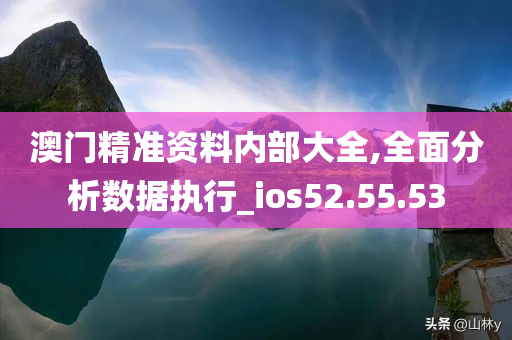 澳门精准资料内部大全,全面分析数据执行_ios52.55.53

头条 @山林y